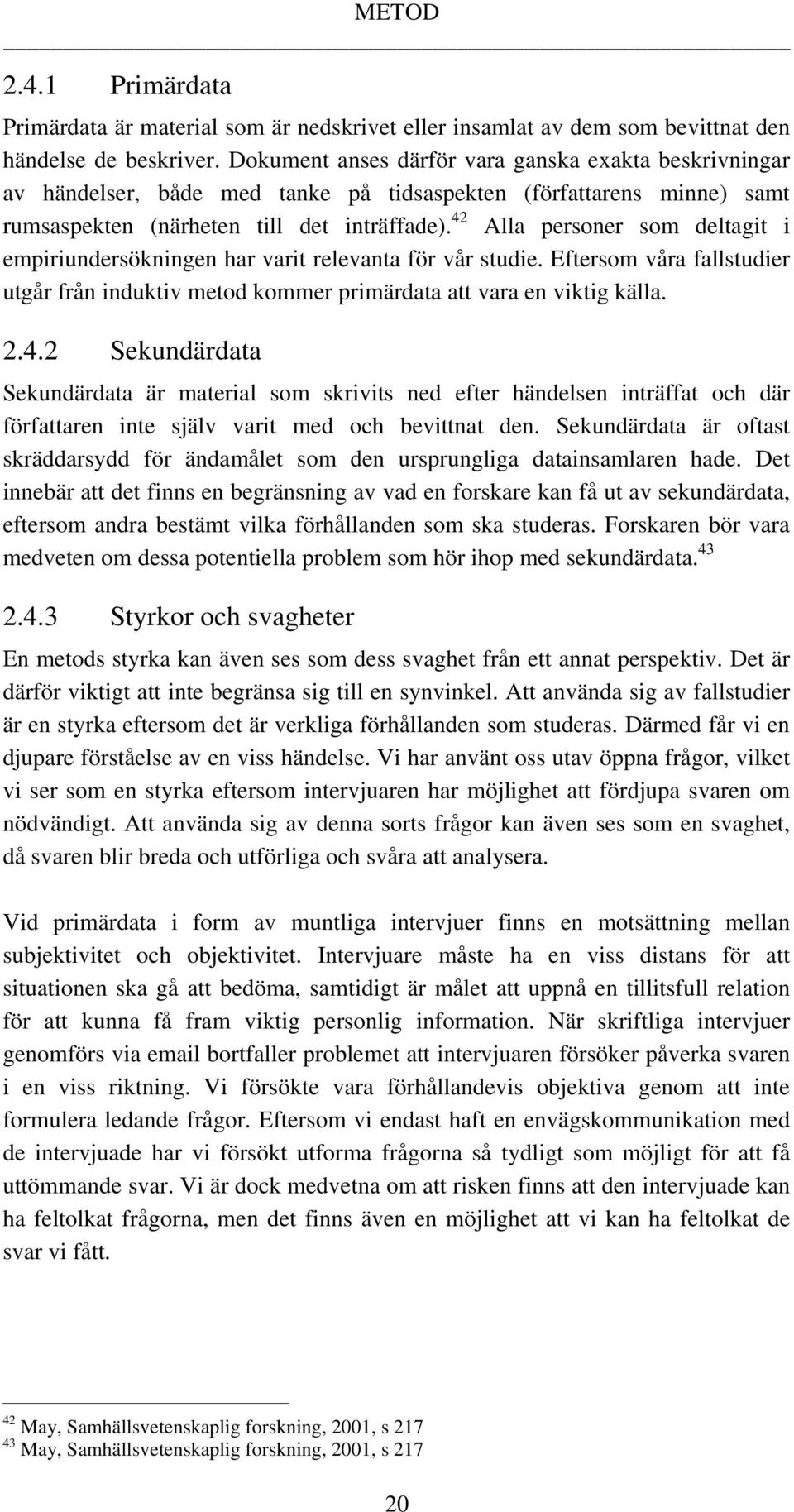 METOD

2.4.1 Primärdata

Primärdata är material som är nedskrivet eller insamlat av dem som bevittnat den händelse de beskriver. Dokument anses därför vara ganska exakta beskrivningar av händelser, både med tanke på tidsaspekten (författarens minne) samt rumsaspekten (närheten till det inträffade).$^{42}$ Alla personer som deltagit i empiriundersökningen har varit relevanta för vår studie. Eftersom våra fallstudier utgår från induktiv metod kommer primärdata att vara en viktig källa.

2.4.2 Sekundärdata

Sekundärdata är material som skrivits ned efter händelsen inträffat och där författaren inte själv varit med och bevittnat den. Sekundärdata är oftast skräddarsydd för ändamålet som den ursprungliga datainsamlaren hade. Det innebär att det finns en begränsning av vad en forskare kan få ut av sekundärdata, eftersom andra bestämt vilka förhållanden som ska studeras. Forskaren bör vara medveten om dessa potentiella problem som hör ihop med sekundärdata.$^{43}$

2.4.3 Styrkor och svagheter

En metods styrka kan även ses som dess svaghet från ett annat perspektiv. Det är därför viktigt att inte begränsa sig till en synvinkel. Att använda sig av fallstudier är en styrka eftersom det är verkliga förhållanden som studeras. Därmed får vi en djupare förståelse av en viss händelse. Vi har använt oss utav öppna frågor, vilket vi ser som en styrka eftersom intervjuaren har möjlighet att fördjupa svaren om nödvändigt. Att använda sig av denna sorts frågor kan även ses som en svaghet, då svaren blir breda och utförliga och svåra att analysera.

Vid primärdata i form av muntliga intervjuer finns en motsättning mellan subjektivitet och objektivitet. Intervjuare måste ha en viss distans för att situationen ska gå att bedöma, samtidigt är målet att uppnå en tillitsfull relation för att kunna få fram viktig personlig information. När skriftliga intervjuer genomförs via email bortfaller problemet att intervjuaren försöker påverka svaren i en viss riktning. Vi försökte vara förhållandevis objektiva genom att inte formulera ledande frågor. Eftersom vi endast haft en envägskommunikation med de intervjuade har vi försökt utforma frågorna så tydligt som möjligt för att få uttömmande svar. Vi är dock medvetna om att risken finns att den intervjuade kan ha feltolkat frågorna, men det finns även en möjlighet att vi kan ha feltolkat de svar vi fått.

$^{42}$ May, Samhällsvetenskaplig forskning, 2001, s 217
$^{43}$ May, Samhällsvetenskaplig forskning, 2001, s 217

20